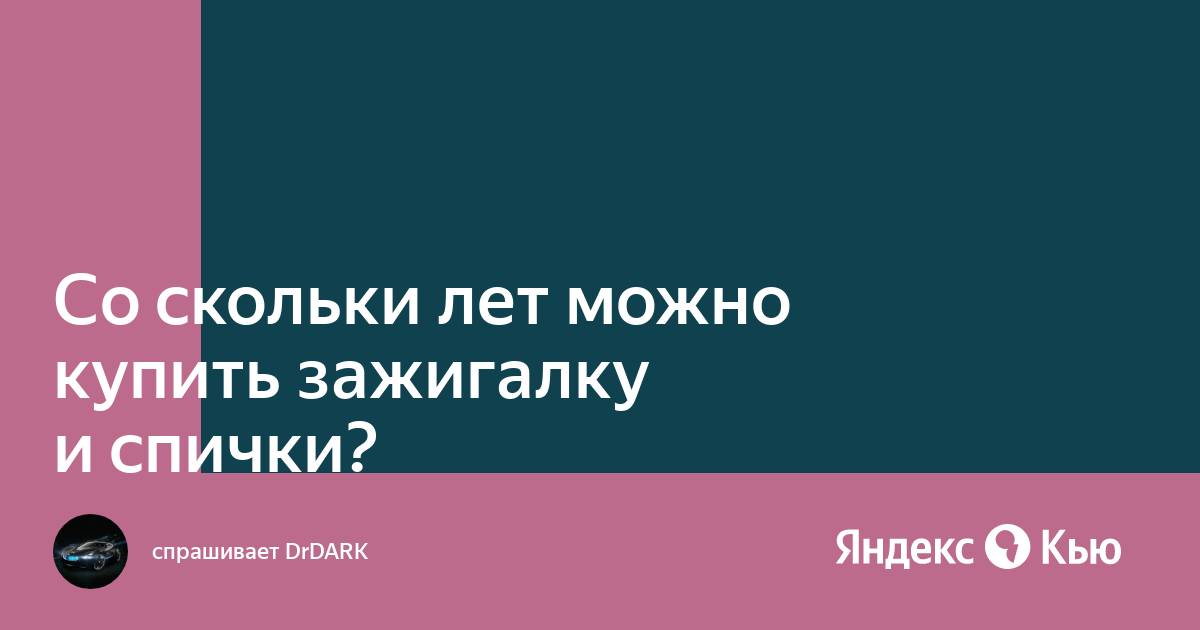 Со скольки лет можно купить зажигалку и спички?

спрашивает DrDARK

Яндекс Кью